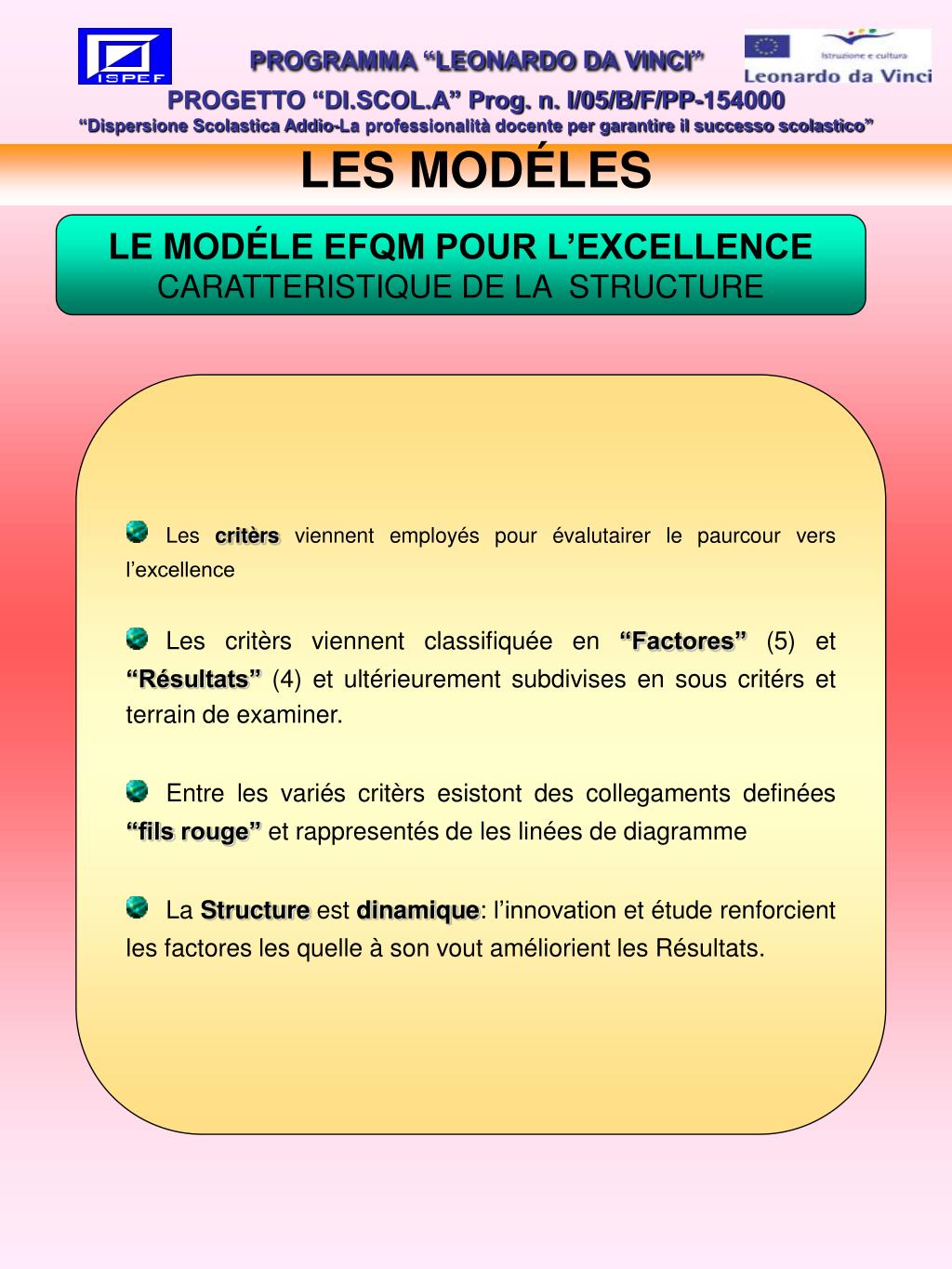 ISPEF

PROGRAMMA “LEONARDO DA VINCI”

Istruzione e cultura
Leonardo da Vinci

PROGETTO “DI.SCOL.A” Prog. n. I/05/B/F/PP-154000
“Dispersione Scolastica Addio-La professionalità docente per garantire il successo scolastico”

LES MODÉLES

LE MODÉLE EFQM POUR L’EXCELLENCE
CARATTERISTIQUE DE LA STRUCTURE

Les critèrs viennent employés pour évalutairer le paurcour vers l’excellence

Les critèrs viennent classifiquée en “Factores” (5) et “Résultats” (4) et ultérieurement subdivises en sous critérs et terrain de examiner.

Entre les variés critèrs esistont des collegaments definées “fils rouge” et rappresentés de les linées de diagramme

La Structure est dinamique: l’innovation et étude renforcient les factores les quelle à son vout améliorient les Résultats.